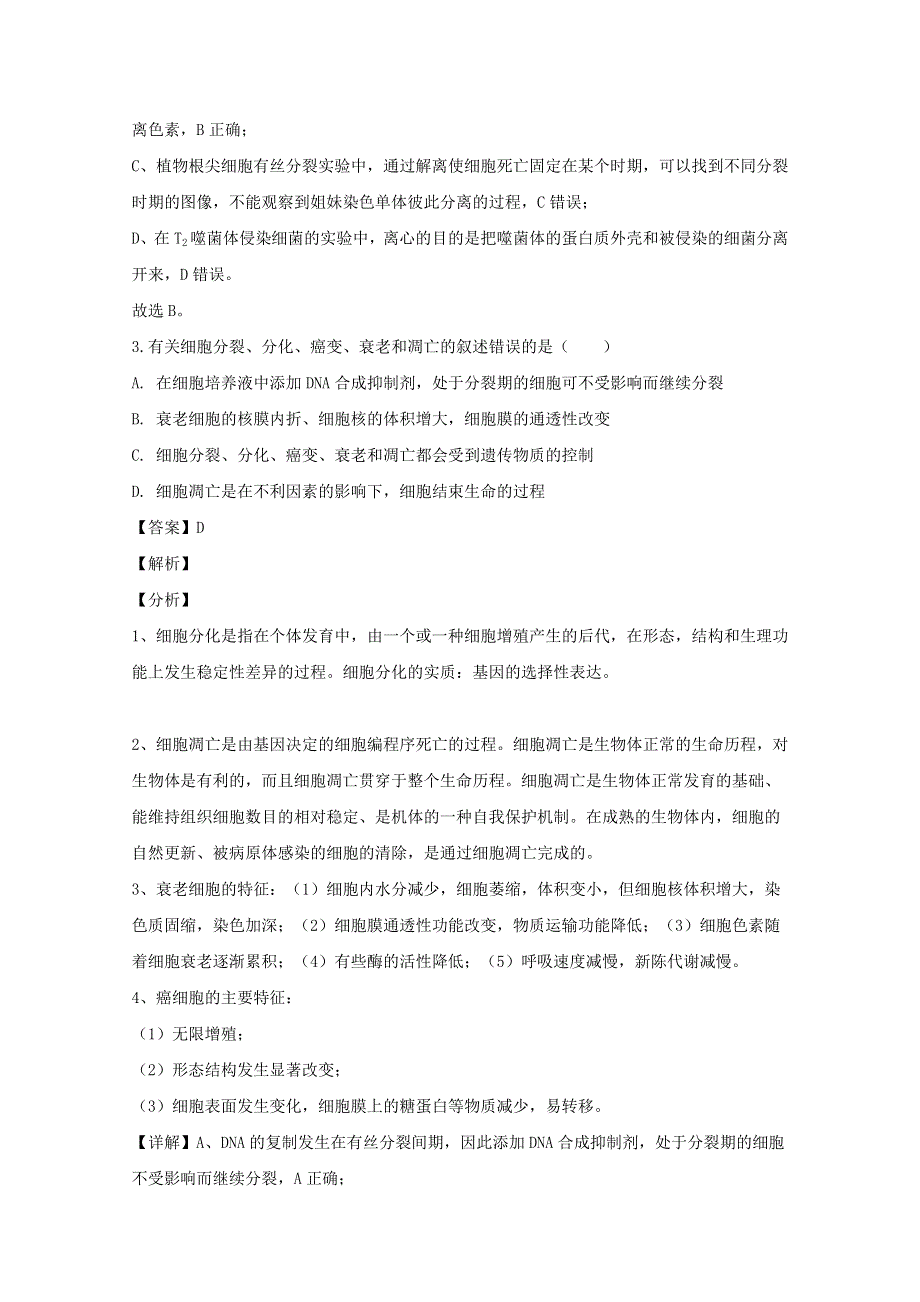 离色素，B 正确；

C、植物根尖细胞有丝分裂实验中，通过解离使细胞死亡固定在某个时期，可以找到不同分裂时期的图像，不能观察到姐妹染色单体彼此分离的过程，C 错误；

D、在 $T_2$ 噬菌体侵染细菌的实验中，离心的目的是把噬菌体的蛋白质外壳和被侵染的细菌分离开来，D 错误。

故选 B。

3.有关细胞分裂、分化、癌变、衰老和凋亡的叙述错误的是（　　）

A. 在细胞培养液中添加 DNA 合成抑制剂，处于分裂期的细胞可不受影响而继续分裂

B. 衰老细胞的核膜内折、细胞核的体积增大，细胞膜的通透性改变

C. 细胞分裂、分化、癌变、衰老和凋亡都会受到遗传物质的控制

D. 细胞凋亡是在不利因素的影响下，细胞结束生命的过程

【答案】D

【解析】

【分析】

1、细胞分化是指在个体发育中，由一个或一种细胞增殖产生的后代，在形态，结构和生理功能上发生稳定性差异的过程。细胞分化的实质：基因的选择性表达。

2、细胞凋亡是由基因决定的细胞编程序死亡的过程。细胞凋亡是生物体正常的生命历程，对生物体是有利的，而且细胞凋亡贯穿于整个生命历程。细胞凋亡是生物体正常发育的基础、能维持组织细胞数目的相对稳定、是机体的一种自我保护机制。在成熟的生物体内，细胞的自然更新、被病原体感染的细胞的清除，是通过细胞凋亡完成的。

3、衰老细胞的特征：（1）细胞内水分减少，细胞萎缩，体积变小，但细胞核体积增大，染色质固缩，染色加深；（2）细胞膜通透性功能改变，物质运输功能降低；（3）细胞色素随着细胞衰老逐渐累积；（4）有些酶的活性降低；（5）呼吸速度减慢，新陈代谢减慢。

4、癌细胞的主要特征：

（1）无限增殖；

（2）形态结构发生显著改变；

（3）细胞表面发生变化，细胞膜上的糖蛋白等物质减少，易转移。

【详解】A、DNA 的复制发生在有丝分裂间期，因此添加 DNA 合成抑制剂，处于分裂期的细胞不受影响而继续分裂，A 正确；